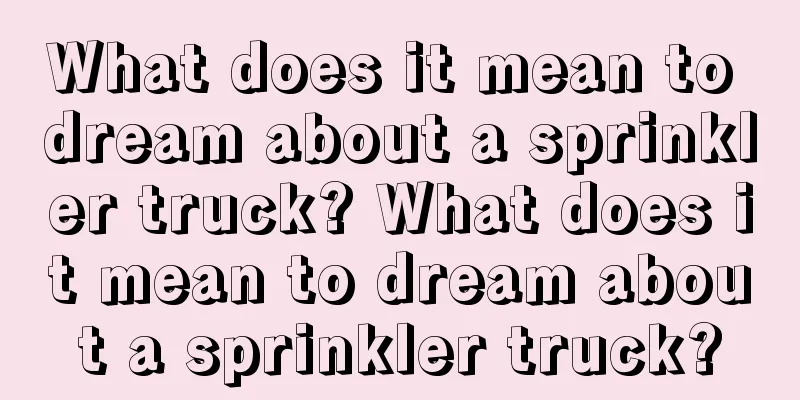 What does it mean to dream about a sprinkler truck? What does it mean to dream about a sprinkler truck?